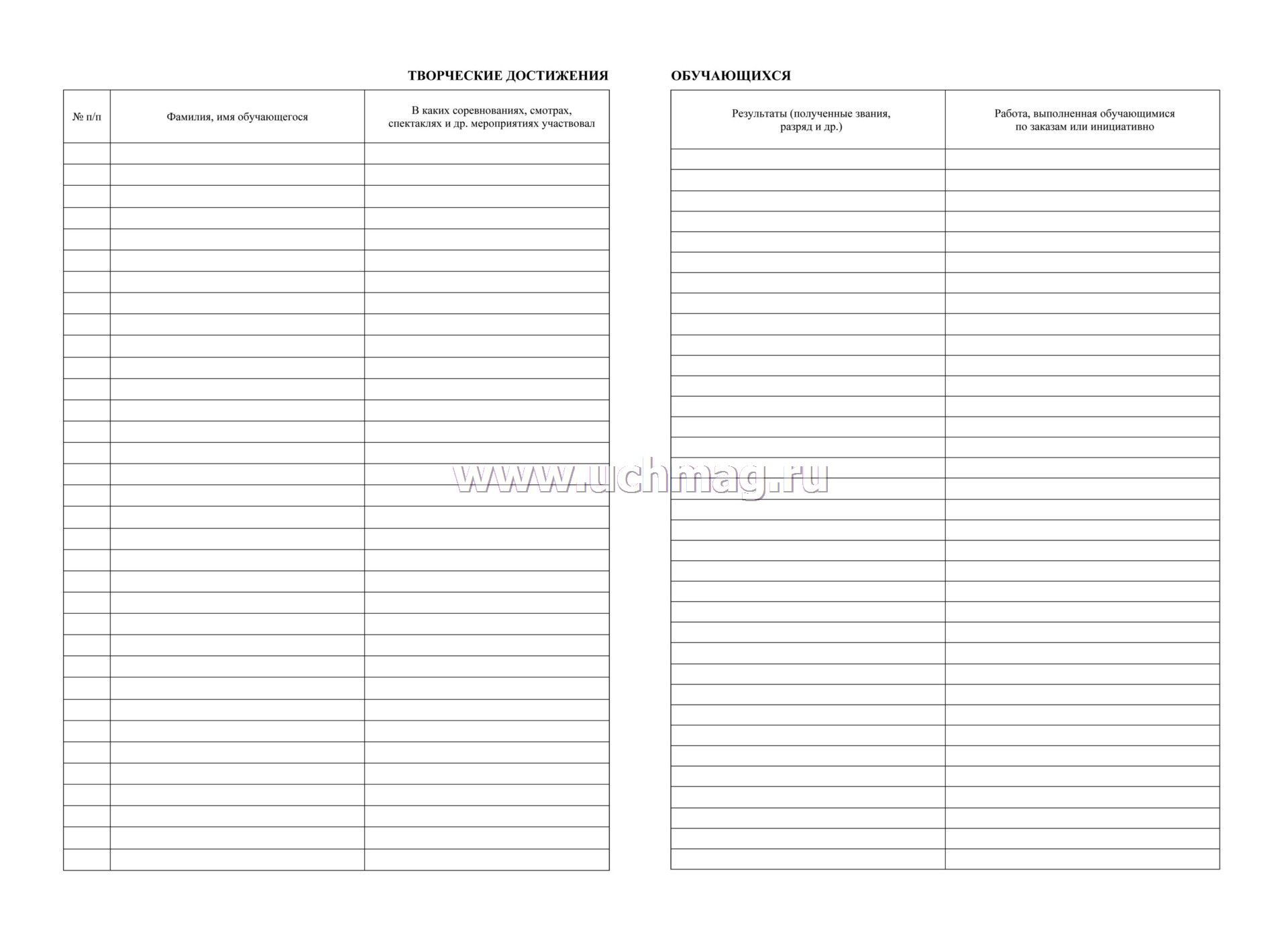 ТВОРЧЕСКИЕ ДОСТИЖЕНИЯ

| № п/п | Фамилия, имя обучающегося | В каких соревнованиях, смотрах, спектаклях и др. мероприятиях участвовал |
|---|---|---|
| | | |

ОБУЧАЮЩИХСЯ

| Результаты (полученные звания, разряд и др.) | Работа, выполненная обучающимися по заказам или инициативно |
|---|---|
| | |

www.uchmag.ru